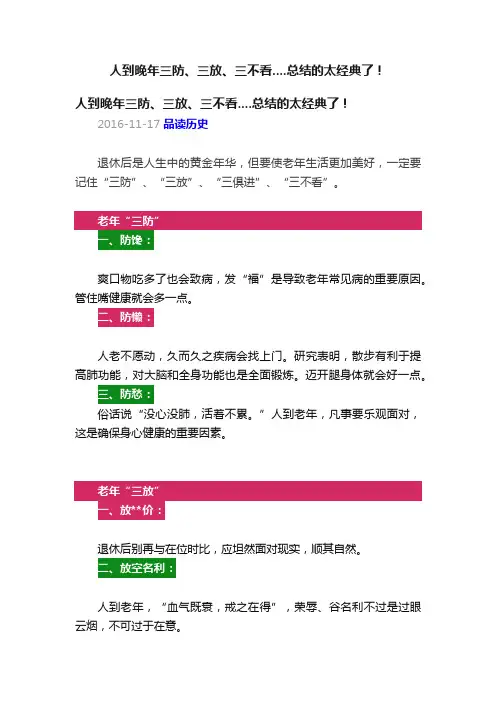 人到晚年三防、三放、三不看....总结的太经典了！

人到晚年三防、三放、三不看....总结的太经典了！

2016-11-17 品读历史

退休后是人生中的黄金年华，但要使老年生活更加美好，一定要记住“三防”、“三放”、“三俱进”、“三不看”。

老年“三防”

一、防馋：

爽口物吃多了也会致病，发“福”是导致老年常见病的重要原因。管住嘴健康就会多一点。

二、防懒：

人老不愿动，久而久之疾病会找上门。研究表明，散步有利于提高肺功能，对大脑和全身功能也是全面锻炼。迈开腿身体就会好一点。

三、防愁：

俗话说“没心没肺，活着不累。”人到老年，凡事要乐观面对，这是确保身心健康的重要因素。

老年“三放”

一、放**价：

退休后别再与在位时比，应坦然面对现实，顺其自然。

二、放空名利：

人到老年，“血气既衰，戒之在得”，荣辱、谷名利不过是过眼云烟，不可过于在意。